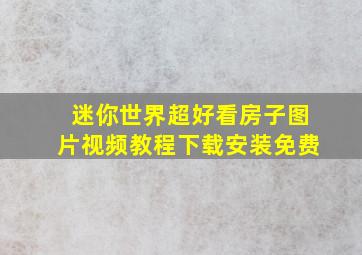 迷你世界超好看房子图片视频教程下载安装免费